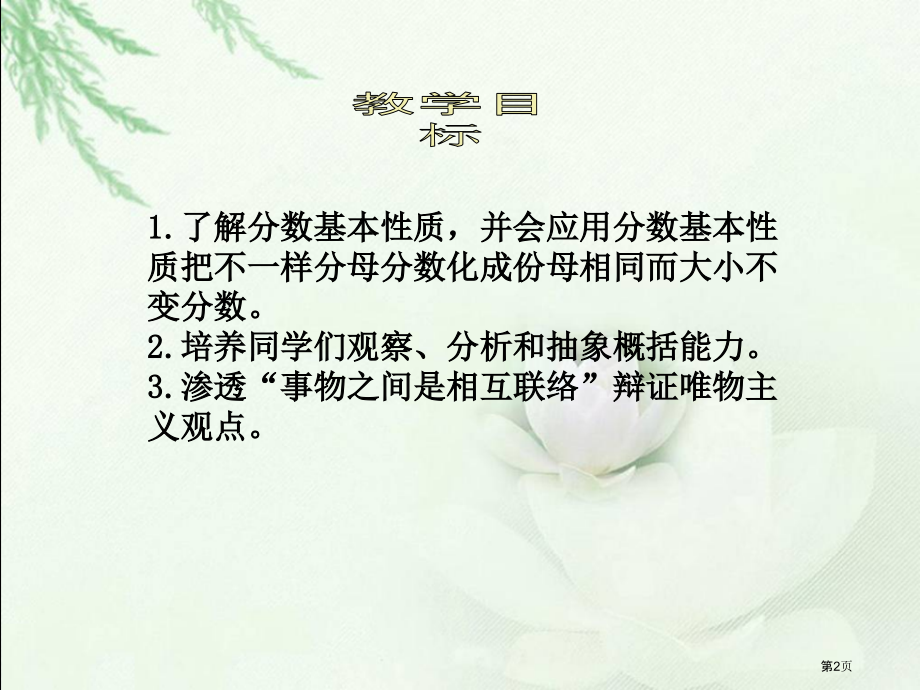 教学目标

1.了解分数基本性质，并会应用分数基本性质把不一样分母分数化成份母相同而大小不变分数。
2.培养同学们观察、分析和抽象概括能力。
3.渗透“事物之间是相互联络”辩证唯物主义观点。

第2页